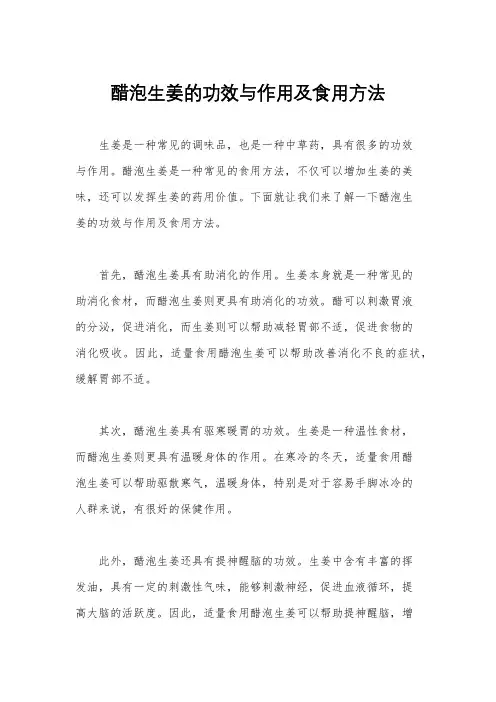 醋泡生姜的功效与作用及食用方法

生姜是一种常见的调味品，也是一种中草药，具有很多的功效与作用。醋泡生姜是一种常见的食用方法，不仅可以增加生姜的美味，还可以发挥生姜的药用价值。下面就让我们来了解一下醋泡生姜的功效与作用及食用方法。

首先，醋泡生姜具有助消化的作用。生姜本身就是一种常见的助消化食材，而醋泡生姜则更具有助消化的功效。醋可以刺激胃液的分泌，促进消化，而生姜则可以帮助减轻胃部不适，促进食物的消化吸收。因此，适量食用醋泡生姜可以帮助改善消化不良的症状，缓解胃部不适。

其次，醋泡生姜具有驱寒暖胃的功效。生姜是一种温性食材，而醋泡生姜则更具有温暖身体的作用。在寒冷的冬天，适量食用醋泡生姜可以帮助驱散寒气，温暖身体，特别是对于容易手脚冰冷的人群来说，有很好的保健作用。

此外，醋泡生姜还具有提神醒脑的功效。生姜中含有丰富的挥发油，具有一定的刺激性气味，能够刺激神经，促进血液循环，提高大脑的活跃度。因此，适量食用醋泡生姜可以帮助提神醒脑，增